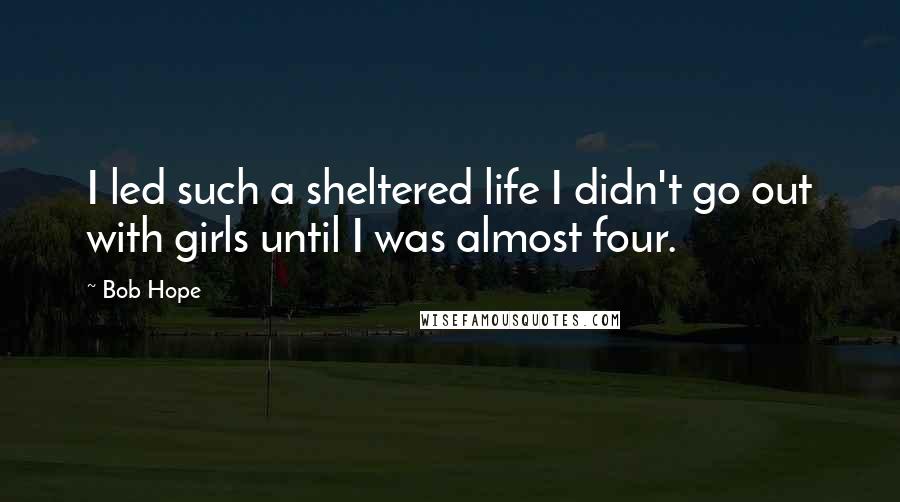 I led such a sheltered life I didn't go out with girls until I was almost four.

~ Bob Hope

WISEFAMOUSQUOTES.COM